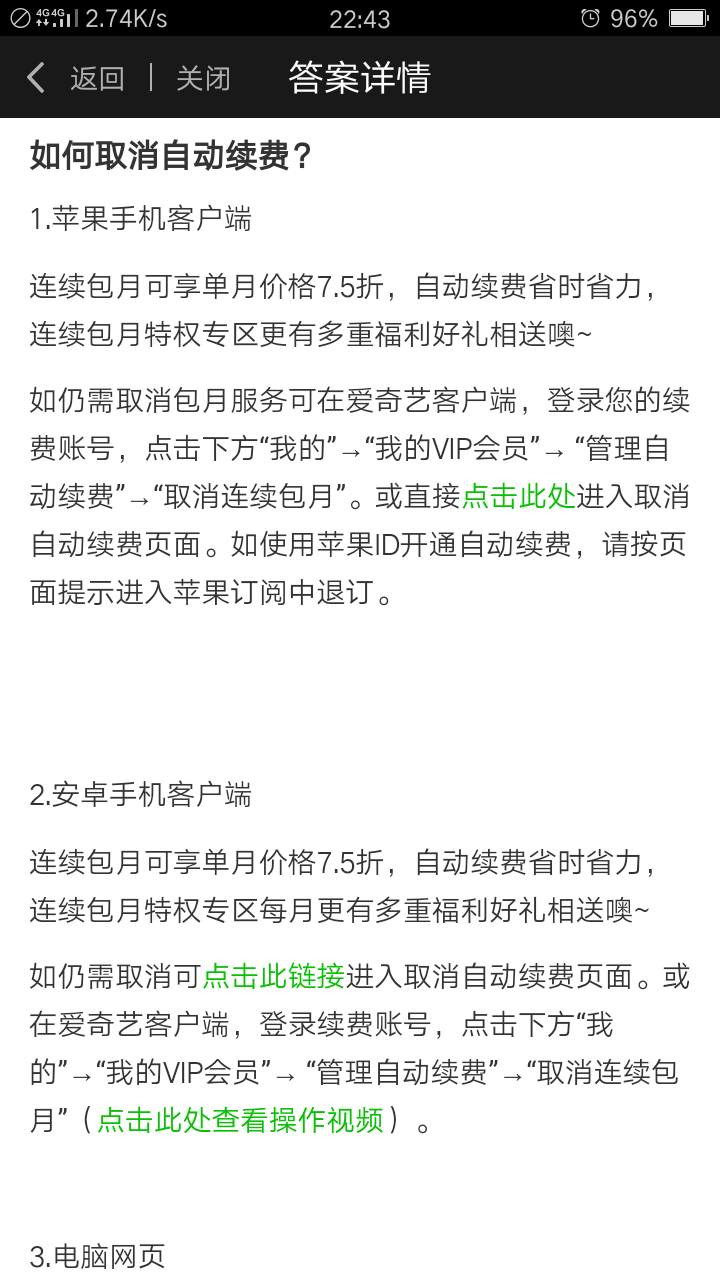 4G 4G 2.74K/s 22:43 96%

返回 | 关闭 答案详情

如何取消自动续费？

1.苹果手机客户端

连续包月可享单月价格7.5折，自动续费省时省力，连续包月特权专区更有多重福利好礼相送噢~

如仍需取消包月服务可在爱奇艺客户端，登录您的续费账号，点击下方“我的”→“我的VIP会员”→ “管理自动续费”→“取消连续包月”。或直接点击此处进入取消自动续费页面。如使用苹果ID开通自动续费，请按页面提示进入苹果订阅中退订。

2.安卓手机客户端

连续包月可享单月价格7.5折，自动续费省时省力，连续包月特权专区每月更有多重福利好礼相送噢~

如仍需取消可点击此链接进入取消自动续费页面。或在爱奇艺客户端，登录续费账号，点击下方“我的”→“我的VIP会员”→ “管理自动续费”→“取消连续包月”（点击此处查看操作视频）。

3.电脑网页